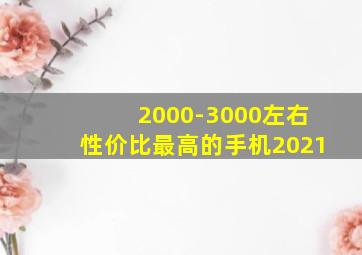 2000-3000左右
性价比最高的手机2021